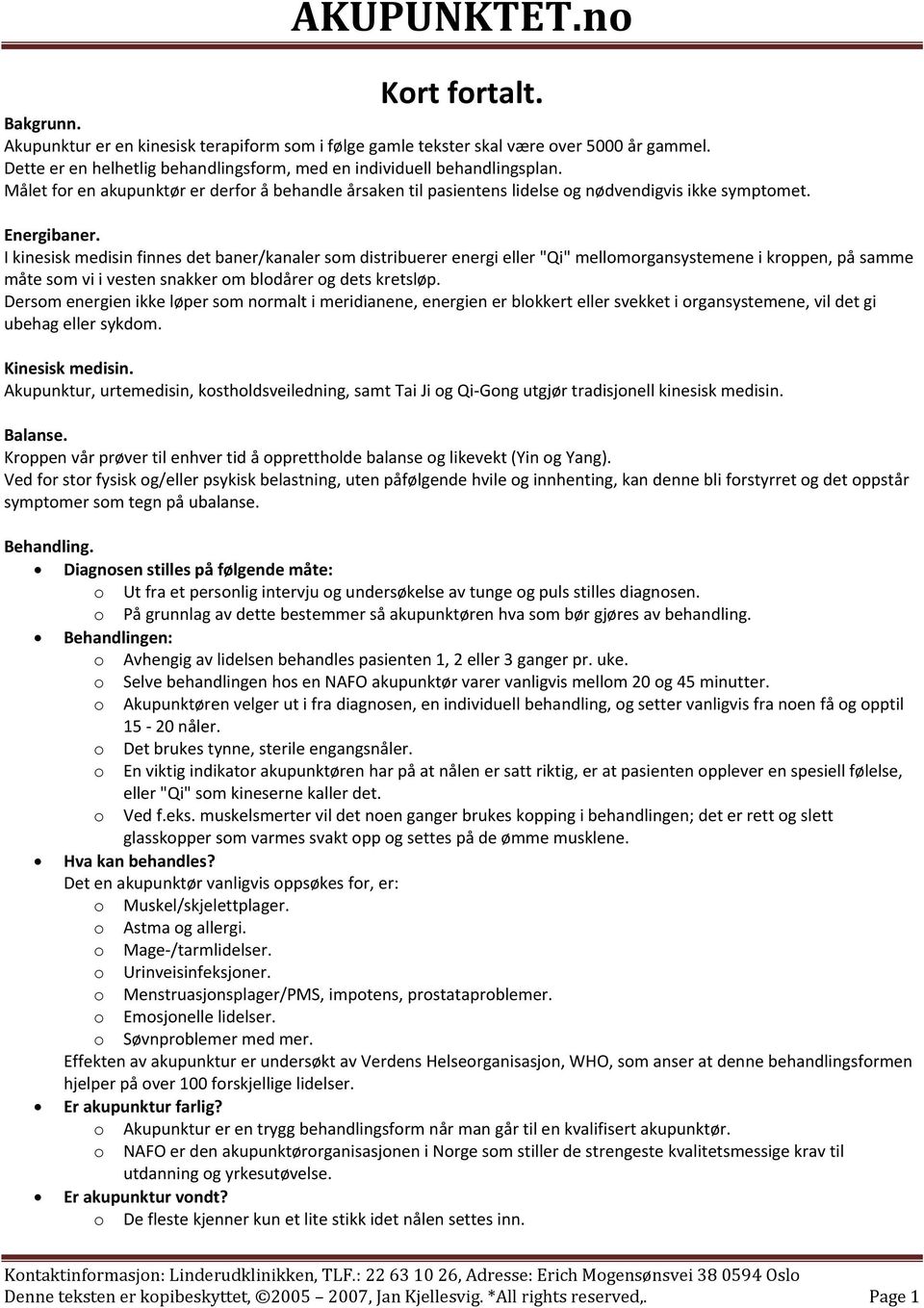 AKUPUNKTET.no

Kort fortalt.

Bakgrunn.
Akupunktur er en kinesisk terapiform som i følge gamle tekster skal være over 5000 år gammel.
Dette er en helhetlig behandlingsform, med en individuell behandlingsplan.
Målet for en akupunktør er derfor å behandle årsaken til pasientens lidelse og nødvendigvis ikke symptomet.

Energibaner.
I kinesisk medisin finnes det baner/kanaler som distribuerer energi eller "Qi" mellomorgansystemene i kroppen, på samme måte som vi i vesten snakker om blodårer og dets kretsløp.
Dersom energien ikke løper som normalt i meridianene, energien er blokkert eller svekket i organsystemene, vil det gi ubehag eller sykdom.

Kinesisk medisin.
Akupunktur, urtemedisin, kostholdsveiledning, samt Tai Ji og Qi-Gong utgjør tradisjonell kinesisk medisin.

Balanse.
Kroppen vår prøver til enhver tid å opprettholde balanse og likevekt (Yin og Yang).
Ved for stor fysisk og/eller psykisk belastning, uten påfølgende hvile og innhenting, kan denne bli forstyrret og det oppstår symptomer som tegn på ubalanse.

Behandling.
• Diagnosen stilles på følgende måte:
o Ut fra et personlig intervju og undersøkelse av tunge og puls stilles diagnosen.
o På grunnlag av dette bestemmer så akupunktøren hva som bør gjøres av behandling.
• Behandlingen:
o Avhengig av lidelsen behandles pasienten 1, 2 eller 3 ganger pr. uke.
o Selve behandlingen hos en NAFO akupunktør varer vanligvis mellom 20 og 45 minutter.
o Akupunktøren velger ut i fra diagnosen, en individuell behandling, og setter vanligvis fra noen få og opptil 15 - 20 nåler.
o Det brukes tynne, sterile engangsnåler.
o En viktig indikator akupunktøren har på at nålen er satt riktig, er at pasienten opplever en spesiell følelse, eller "Qi" som kineserne kaller det.
o Ved f.eks. muskelsmerter vil det noen ganger brukes kopping i behandlingen; det er rett og slett glasskopper som varmes svakt opp og settes på de ømme musklene.
• Hva kan behandles?
Det en akupunktør vanligvis oppsøkes for, er:
o Muskel/skjelettplager.
o Astma og allergi.
o Mage-/tarmlidelser.
o Urinveisinfeksjoner.
o Menstruasjonsplager/PMS, impotens, prostataproblemer.
o Emosjonelle lidelser.
o Søvnproblemer med mer.
Effekten av akupunktur er undersøkt av Verdens Helseorganisasjon, WHO, som anser at denne behandlingsformen hjelper på over 100 forskjellige lidelser.
• Er akupunktur farlig?
o Akupunktur er en trygg behandlingsform når man går til en kvalifisert akupunktør.
o NAFO er den akupunktørorganisasjonen i Norge som stiller de strengeste kvalitetsmessige krav til utdanning og yrkesutøvelse.
• Er akupunktur vondt?
o De fleste kjenner kun et lite stikk idet nålen settes inn.

Kontaktinformasjon: Linderudklinikken, TLF.: 22 63 10 26, Adresse: Erich Mogensønsvei 38 0594 Oslo
Denne teksten er kopibeskyttet, ©2005 – 2007, Jan Kjellesvig. *All rights reserved,. Page 1